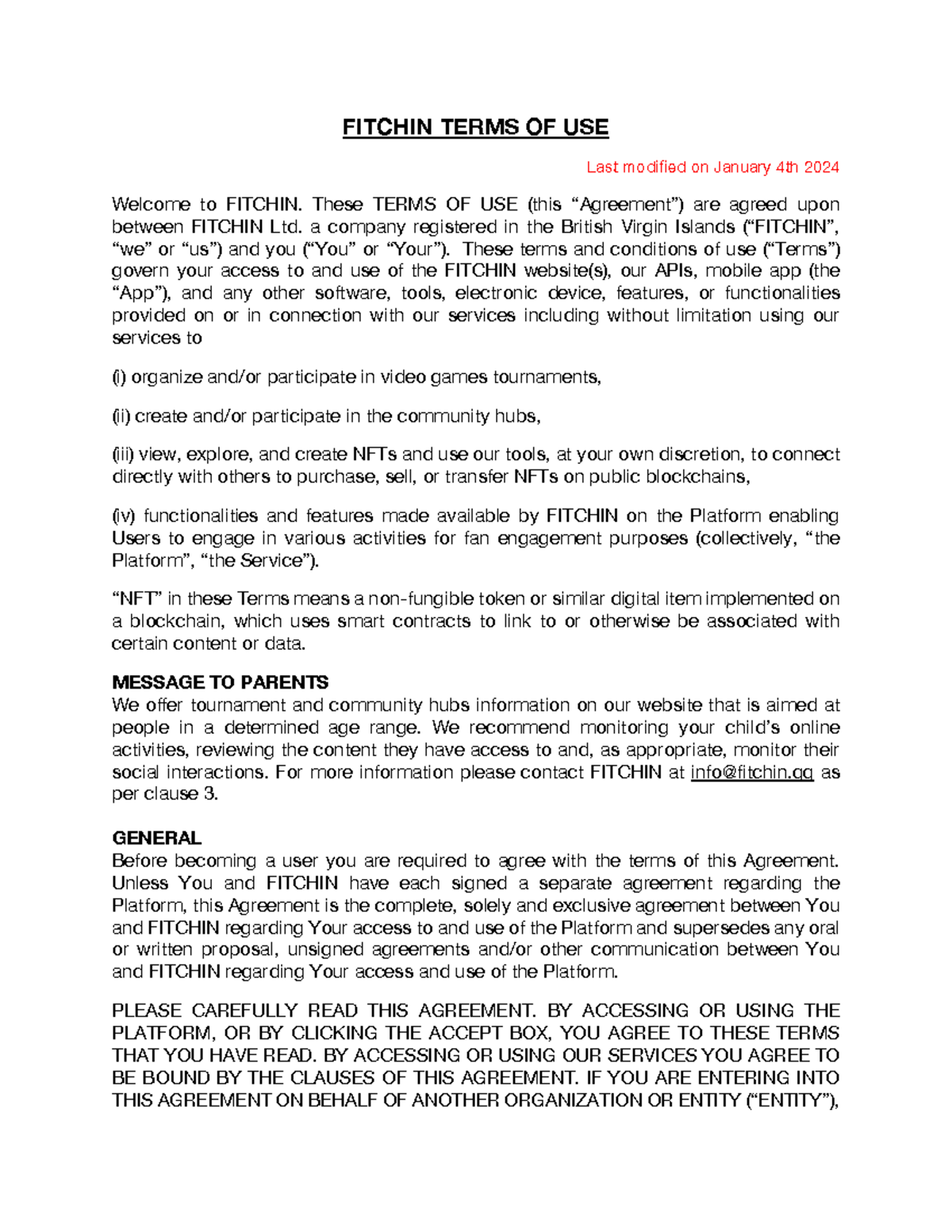 FITCHIN TERMS OF USE

Last modified on January 4th 2024

Welcome to FITCHIN. These TERMS OF USE (this “Agreement”) are agreed upon between FITCHIN Ltd. a company registered in the British Virgin Islands (“FITCHIN”, “we” or “us”) and you (“You” or “Your”). These terms and conditions of use (“Terms”) govern your access to and use of the FITCHIN website(s), our APIs, mobile app (the “App”), and any other software, tools, electronic device, features, or functionalities provided on or in connection with our services including without limitation using our services to

(i) organize and/or participate in video games tournaments,

(ii) create and/or participate in the community hubs,

(iii) view, explore, and create NFTs and use our tools, at your own discretion, to connect directly with others to purchase, sell, or transfer NFTs on public blockchains,

(iv) functionalities and features made available by FITCHIN on the Platform enabling Users to engage in various activities for fan engagement purposes (collectively, “the Platform”, “the Service”).

“NFT” in these Terms means a non-fungible token or similar digital item implemented on a blockchain, which uses smart contracts to link to or otherwise be associated with certain content or data.

MESSAGE TO PARENTS
We offer tournament and community hubs information on our website that is aimed at people in a determined age range. We recommend monitoring your child’s online activities, reviewing the content they have access to and, as appropriate, monitor their social interactions. For more information please contact FITCHIN at info@fitchin.gg as per clause 3.

GENERAL
Before becoming a user you are required to agree with the terms of this Agreement. Unless You and FITCHIN have each signed a separate agreement regarding the Platform, this Agreement is the complete, solely and exclusive agreement between You and FITCHIN regarding Your access to and use of the Platform and supersedes any oral or written proposal, unsigned agreements and/or other communication between You and FITCHIN regarding Your access and use of the Platform.

PLEASE CAREFULLY READ THIS AGREEMENT. BY ACCESSING OR USING THE PLATFORM, OR BY CLICKING THE ACCEPT BOX, YOU AGREE TO THESE TERMS THAT YOU HAVE READ. BY ACCESSING OR USING OUR SERVICES YOU AGREE TO BE BOUND BY THE CLAUSES OF THIS AGREEMENT. IF YOU ARE ENTERING INTO THIS AGREEMENT ON BEHALF OF ANOTHER ORGANIZATION OR ENTITY (“ENTITY”),